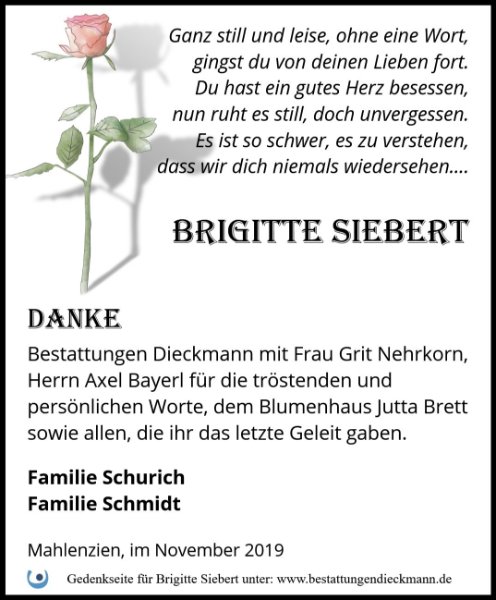 Ganz still und leise, ohne eine Wort,
gingst du von deinen Lieben fort.
Du hast ein gutes Herz besessen,
nun ruht es still, doch unvergessen.
Es ist so schwer, es zu verstehen,
dass wir dich niemals wiedersehen....

BRIGITTE SIEBERT

DANKE

Bestattungen Dieckmann mit Frau Grit Nehrkorn, Herrn Axel Bayerl für die tröstenden und persönlichen Worte, dem Blumenhaus Jutta Brett sowie allen, die ihr das letzte Geleit gaben.

Familie Schurich
Familie Schmidt

Mahlenzien, im November 2019

Gedenkseite für Brigitte Siebert unter: www.bestattungendieckmann.de